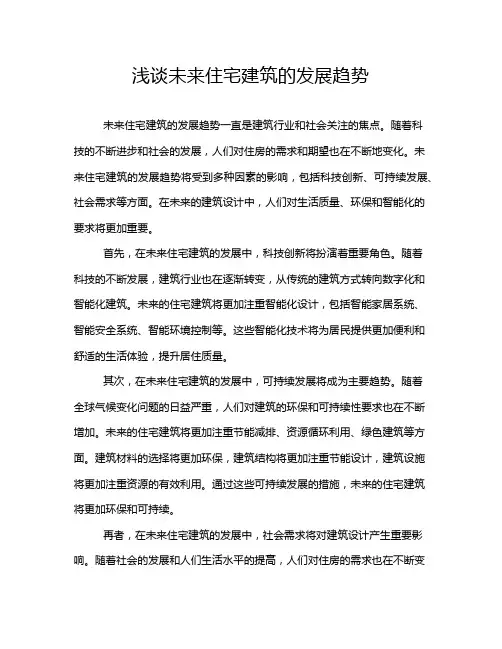 浅谈未来住宅建筑的发展趋势

未来住宅建筑的发展趋势一直是建筑行业和社会关注的焦点。随着科技的不断进步和社会的发展，人们对住房的需求和期望也在不断地变化。未来住宅建筑的发展趋势将受到多种因素的影响，包括科技创新、可持续发展、社会需求等方面。在未来的建筑设计中，人们对生活质量、环保和智能化的要求将更加重要。

首先，在未来住宅建筑的发展中，科技创新将扮演着重要角色。随着科技的不断发展，建筑行业也在逐渐转变，从传统的建筑方式转向数字化和智能化建筑。未来的住宅建筑将更加注重智能化设计，包括智能家居系统、智能安全系统、智能环境控制等。这些智能化技术将为居民提供更加便利和舒适的生活体验，提升居住质量。

其次，在未来住宅建筑的发展中，可持续发展将成为主要趋势。随着全球气候变化问题的日益严重，人们对建筑的环保和可持续性要求也在不断增加。未来的住宅建筑将更加注重节能减排、资源循环利用、绿色建筑等方面。建筑材料的选择将更加环保，建筑结构将更加注重节能设计，建筑设施将更加注重资源的有效利用。通过这些可持续发展的措施，未来的住宅建筑将更加环保和可持续。

再者，在未来住宅建筑的发展中，社会需求将对建筑设计产生重要影响。随着社会的发展和人们生活水平的提高，人们对住房的需求也在不断变